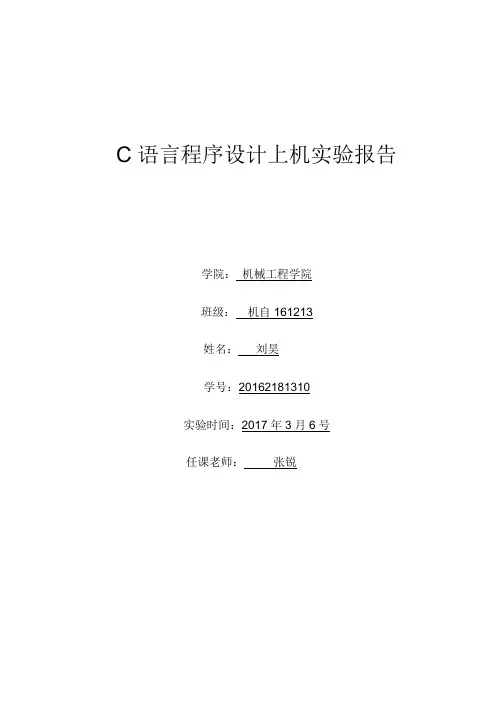 C语言程序设计上机实验报告

学院：机械工程学院

班级：机自161213

姓名：刘昊

学号：20162181310

实验时间：2017年3月6号

任课老师：张锐